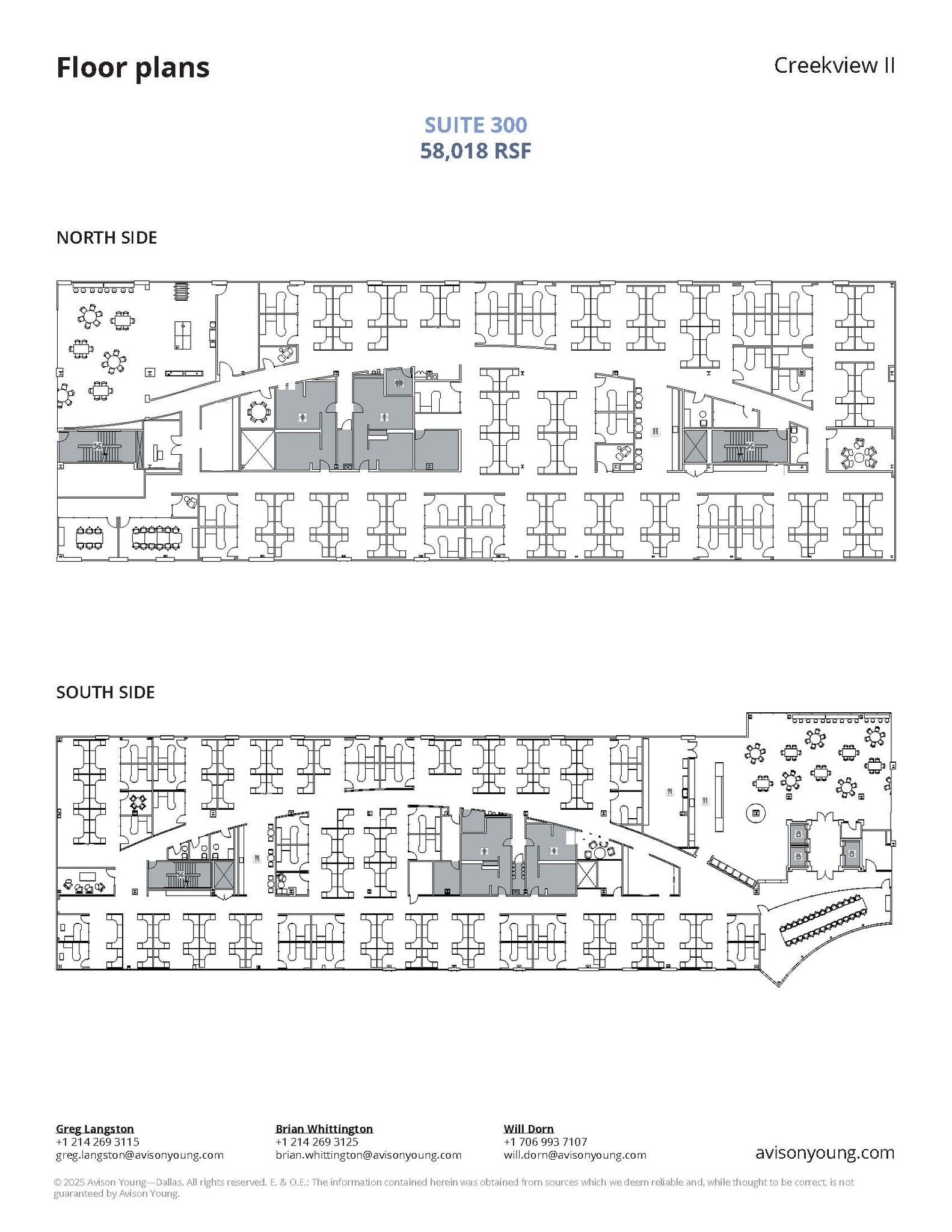 Floor plans

Creekview II

SUITE 300
58,018 RSF

NORTH SIDE

SOUTH SIDE

Greg Langston
+1 214 269 3115
greg.langston@avisonyoung.com

Brian Whittington
+1 214 269 3125
brian.whittington@avisonyoung.com

Will Dorn
+1 706 993 7107
will.dorn@avisonyoung.com

avisonyoung.com

© 2025 Avison Young—Dallas. All rights reserved. E. & O.E.: The information contained herein was obtained from sources which we deem reliable and, while thought to be correct, is not guaranteed by Avison Young.